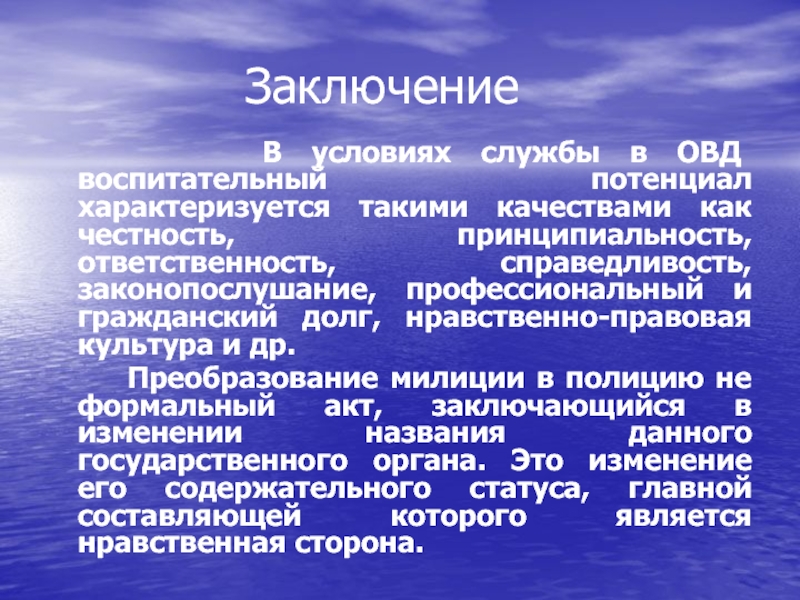 Заключение

В условиях службы в ОВД воспитательный потенциал характеризуется такими качествами как честность, принципиальность, ответственность, справедливость, законопослушание, профессиональный и гражданский долг, нравственно-правовая культура и др.

Преобразование милиции в полицию не формальный акт, заключающийся в изменении названия данного государственного органа. Это изменение его содержательного статуса, главной составляющей которого является нравственная сторона.